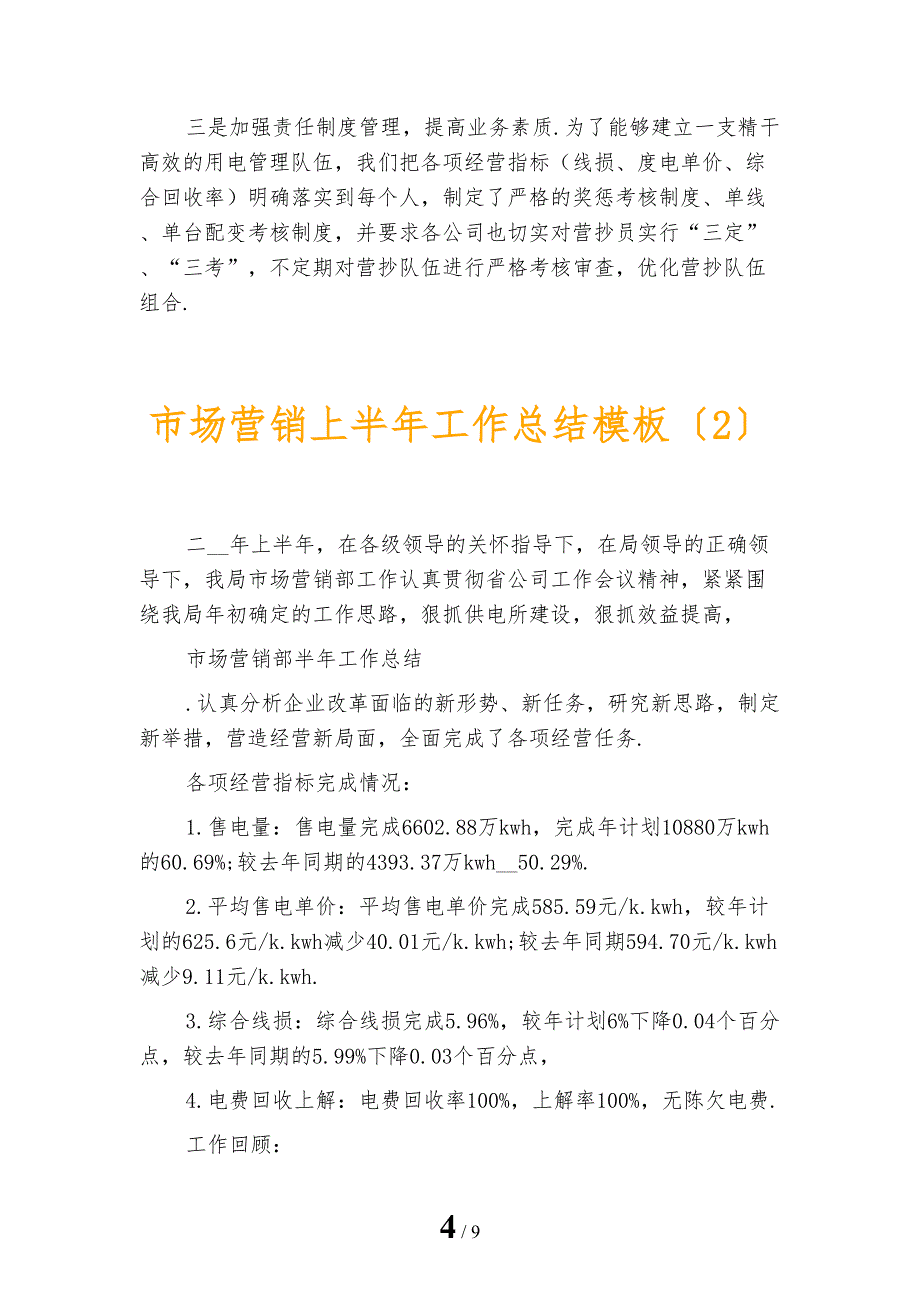 三是加强责任制度管理，提高业务素质.为了能够建立一支精干高效的用电管理队伍，我们把各项经营指标（线损、度电单价、综合回收率）明确落实到每个人，制定了严格的奖惩考核制度、单线、单台配变考核制度，并要求各公司也切实对营抄员实行“三定”、“三考”，不定期对营抄队伍进行严格考核审查，优化营抄队伍组合.

市场营销上半年工作总结模板〔2〕

二__年上半年，在各级领导的关怀指导下，在局领导的正确领导下，我局市场营销部工作认真贯彻省公司工作会议精神，紧紧围绕我局年初确定的工作思路，狠抓供电所建设，狠抓效益提高，

市场营销部半年工作总结

.认真分析企业改革面临的新形势、新任务，研究新思路，制定新举措，营造经营新局面，全面完成了各项经营任务.

各项经营指标完成情况：

1.售电量：售电量完成6602.88万kwh，完成年计划10880万kwh的60.69%;较去年同期的4393.37万kwh__50.29%.

2.平均售电单价：平均售电单价完成585.59元/k.kwh，较年计划的625.6元/k.kwh减少40.01元/k.kwh;较去年同期594.70元/k.kwh减少9.11元/k.kwh.

3.综合线损：综合线损完成5.96%，较年计划6%下降0.04个百分点，较去年同期的5.99%下降0.03个百分点，

4.电费回收上解：电费回收率100%，上解率100%，无陈欠电费.

工作回顾：

4 / 9